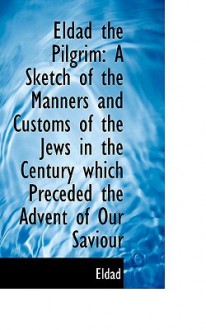 Eldad the Pilgrim: A Sketch of the Manners and Customs of the Jews in the Century which Preceded the Advent of Our Saviour

Eldad